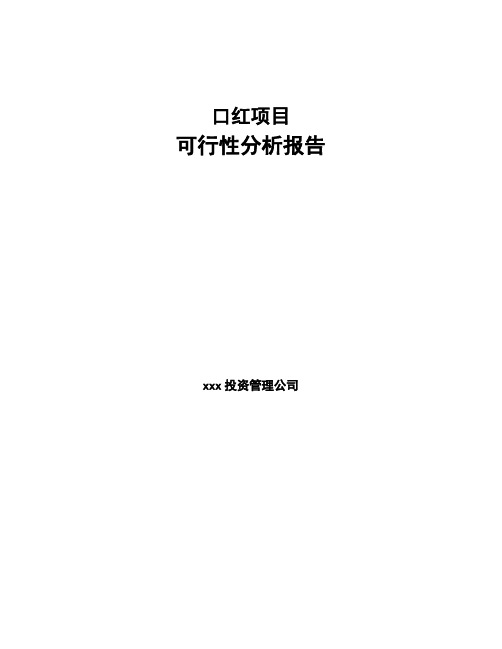 口红项目
可行性分析报告

xxx 投资管理公司